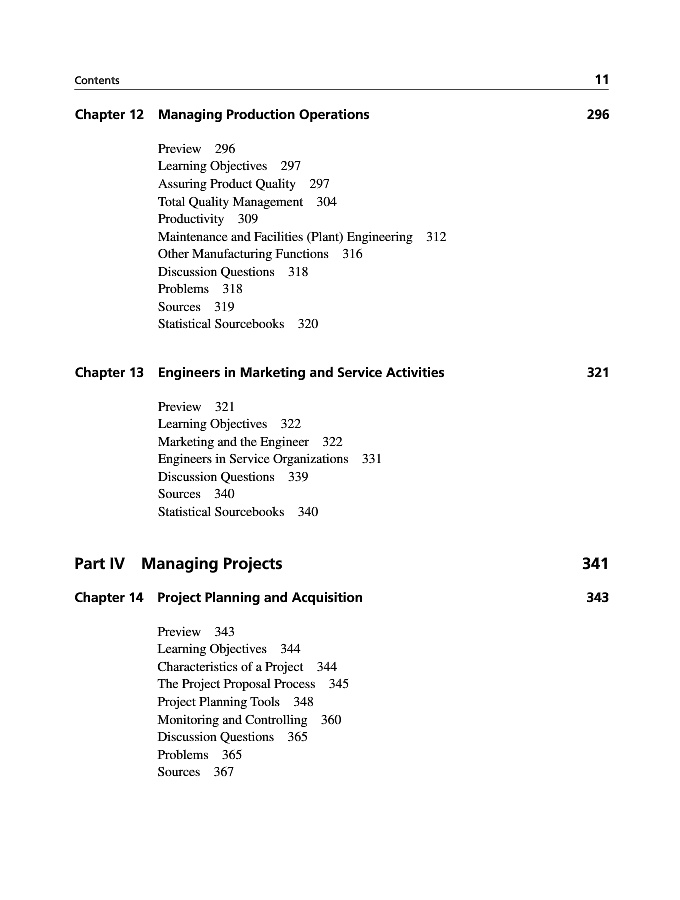 Contents 11

Chapter 12 Managing Production Operations 296

Preview 296
Learning Objectives 297
Assuring Product Quality 297
Total Quality Management 304
Productivity 309
Maintenance and Facilities (Plant) Engineering 312
Other Manufacturing Functions 316
Discussion Questions 318
Problems 318
Sources 319
Statistical Sourcebooks 320

Chapter 13 Engineers in Marketing and Service Activities 321

Preview 321
Learning Objectives 322
Marketing and the Engineer 322
Engineers in Service Organizations 331
Discussion Questions 339
Sources 340
Statistical Sourcebooks 340

Part IV Managing Projects 341

Chapter 14 Project Planning and Acquisition 343

Preview 343
Learning Objectives 344
Characteristics of a Project 344
The Project Proposal Process 345
Project Planning Tools 348
Monitoring and Controlling 360
Discussion Questions 365
Problems 365
Sources 367